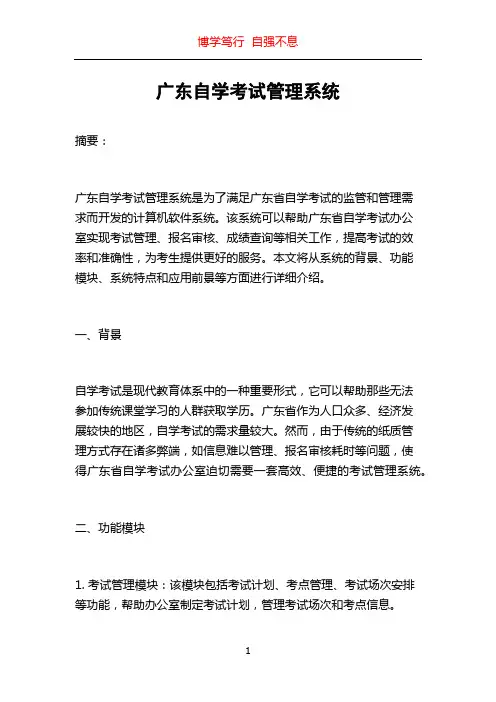 博学笃行 自强不息

广东自学考试管理系统

摘要：

广东自学考试管理系统是为了满足广东省自学考试的监管和管理需求而开发的计算机软件系统。该系统可以帮助广东省自学考试办公室实现考试管理、报名审核、成绩查询等相关工作，提高考试的效率和准确性，为考生提供更好的服务。本文将从系统的背景、功能模块、系统特点和应用前景等方面进行详细介绍。

一、背景

自学考试是现代教育体系中的一种重要形式，它可以帮助那些无法参加传统课堂学习的人群获取学历。广东省作为人口众多、经济发展较快的地区，自学考试的需求量较大。然而，由于传统的纸质管理方式存在诸多弊端，如信息难以管理、报名审核耗时等问题，使得广东省自学考试办公室迫切需要一套高效、便捷的考试管理系统。

二、功能模块

1. 考试管理模块：该模块包括考试计划、考点管理、考试场次安排等功能，帮助办公室制定考试计划，管理考试场次和考点信息。

1